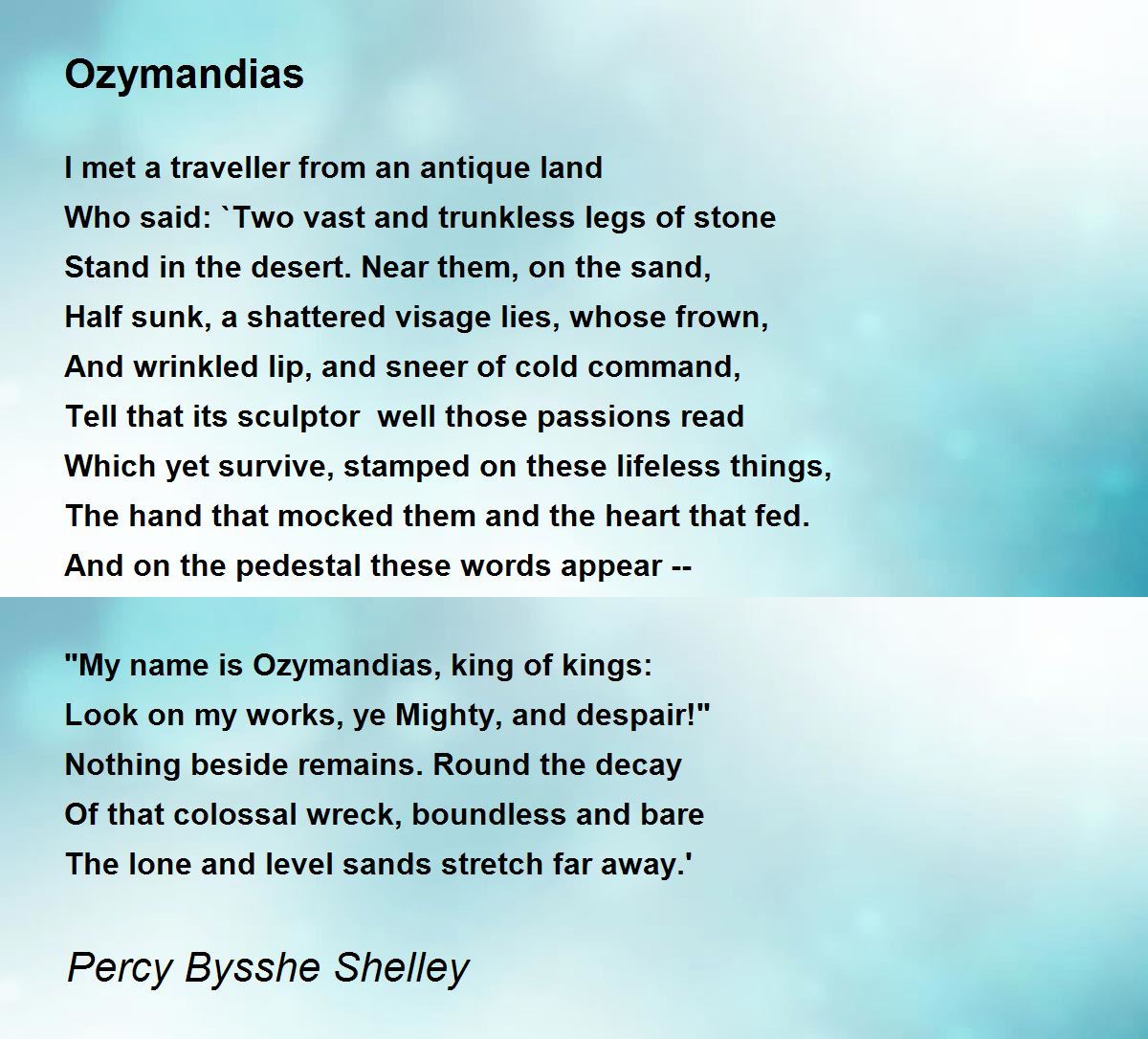 Ozymandias

I met a traveller from an antique land
Who said: `Two vast and trunkless legs of stone
Stand in the desert. Near them, on the sand,
Half sunk, a shattered visage lies, whose frown,
And wrinkled lip, and sneer of cold command,
Tell that its sculptor  well those passions read
Which yet survive, stamped on these lifeless things,
The hand that mocked them and the heart that fed.
And on the pedestal these words appear --

"My name is Ozymandias, king of kings:
Look on my works, ye Mighty, and despair!"
Nothing beside remains. Round the decay
Of that colossal wreck, boundless and bare
The lone and level sands stretch far away.'

Percy Bysshe Shelley